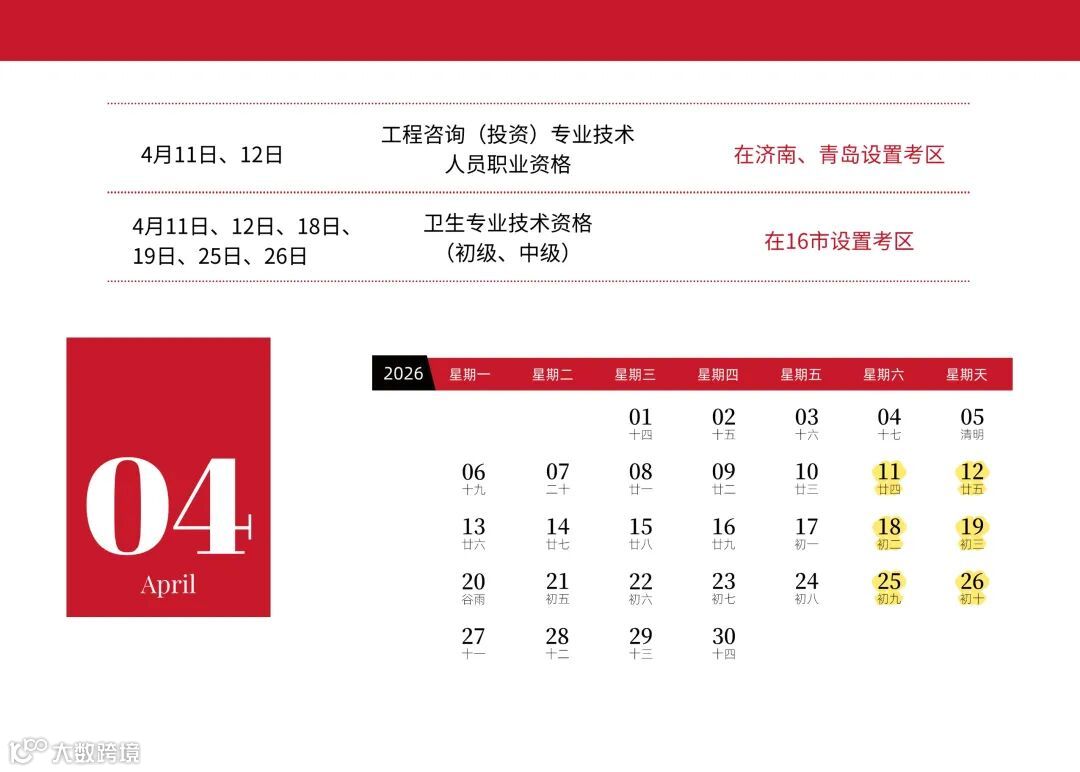 4月11日、12日 工程咨询（投资）专业技术人员职业资格 在济南、青岛设置考区

4月11日、12日、18日、19日、25日、26日 卫生专业技术资格（初级、中级） 在16市设置考区

04
April

| 2026 | 星期一 | 星期二 | 星期三 | 星期四 | 星期五 | 星期六 | 星期天 |
|---|---|---|---|---|---|---|---|
| | | | 01 十四 | 02 十五 | 03 十六 | 04 十七 | 05 清明 |
| | 06 十九 | 07 二十 | 08 廿一 | 09 廿二 | 10 廿三 | 11 廿四 | 12 廿五 |
| | 13 廿六 | 14 廿七 | 15 廿八 | 16 廿九 | 17 初一 | 18 初二 | 19 初三 |
| | 20 谷雨 | 21 初五 | 22 初六 | 23 初七 | 24 初八 | 25 初九 | 26 初十 |
| | 27 十一 | 28 十二 | 29 十三 | 30 十四 | | | |

大数跨境